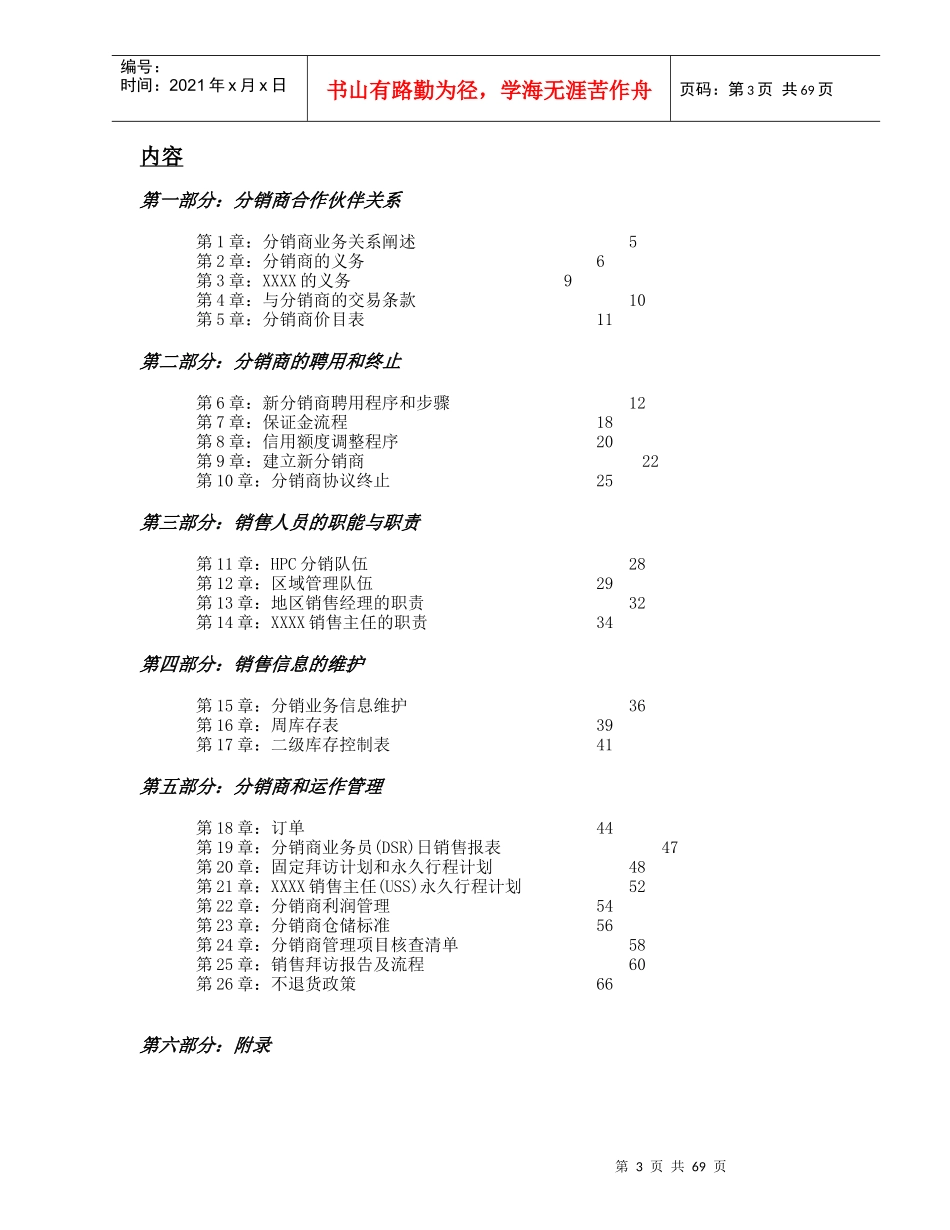 编号：
时间：2021 年 x 月 x 日

书山有路勤为径，学海无涯苦作舟

页码：第 3 页 共 69 页

内容

第一部分：分销商合作伙伴关系

第 1 章：分销商业务关系阐述 5
第 2 章：分销商的义务 6
第 3 章：XXXX 的义务 9
第 4 章：与分销商的交易条款 10
第 5 章：分销商价目表 11

第二部分：分销商的聘用和终止

第 6 章：新分销商聘用程序和步骤 12
第 7 章：保证金流程 18
第 8 章：信用额度调整程序 20
第 9 章：建立新分销商 22
第 10 章：分销商协议终止 25

第三部分：销售人员的职能与职责

第 11 章：HPC 分销队伍 28
第 12 章：区域管理队伍 29
第 13 章：地区销售经理的职责 32
第 14 章：XXXX 销售主任的职责 34

第四部分：销售信息的维护

第 15 章：分销业务信息维护 36
第 16 章：周库存表 39
第 17 章：二级库存控制表 41

第五部分：分销商和运作管理

第 18 章：订单 44
第 19 章：分销商业务员(DSR)日销售报表 47
第 20 章：固定拜访计划和永久行程计划 48
第 21 章：XXXX 销售主任(USS)永久行程计划 52
第 22 章：分销商利润管理 54
第 23 章：分销商仓储标准 56
第 24 章：分销商管理项目核查清单 58
第 25 章：销售拜访报告及流程 60
第 26 章：不退货政策 66

第六部分：附录

第 3 页 共 69 页